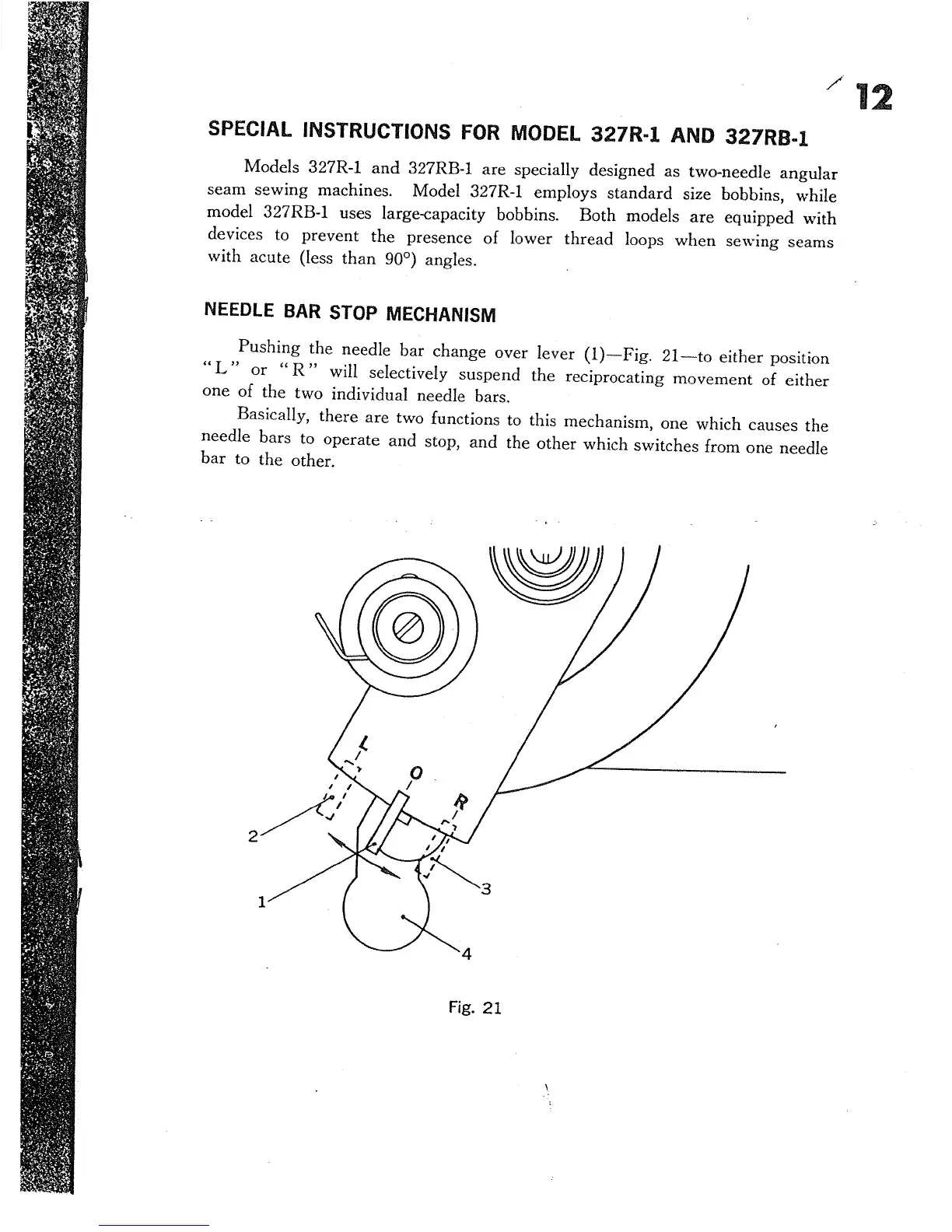 12

SPECIAL INSTRUCTIONS FOR MODEL 327R-1 AND 327RB-1

Models 327R-1 and 327RB-1 are specially designed as two-needle angular seam sewing machines. Model 327R-1 employs standard size bobbins, while model 327RB-1 uses large-capacity bobbins. Both models are equipped with devices to prevent the presence of lower thread loops when sewing seams with acute (less than 90°) angles.

NEEDLE BAR STOP MECHANISM

Pushing the needle bar change over lever (1)—Fig. 21—to either position "L" or "R" will selectively suspend the reciprocating movement of either one of the two individual needle bars.

Basically, there are two functions to this mechanism, one which causes the needle bars to operate and stop, and the other which switches from one needle bar to the other.

L
O
R
2
1
3
4

Fig. 21